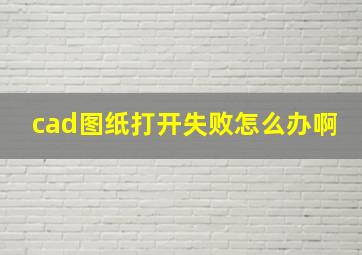 cad图纸打开失败怎么办啊